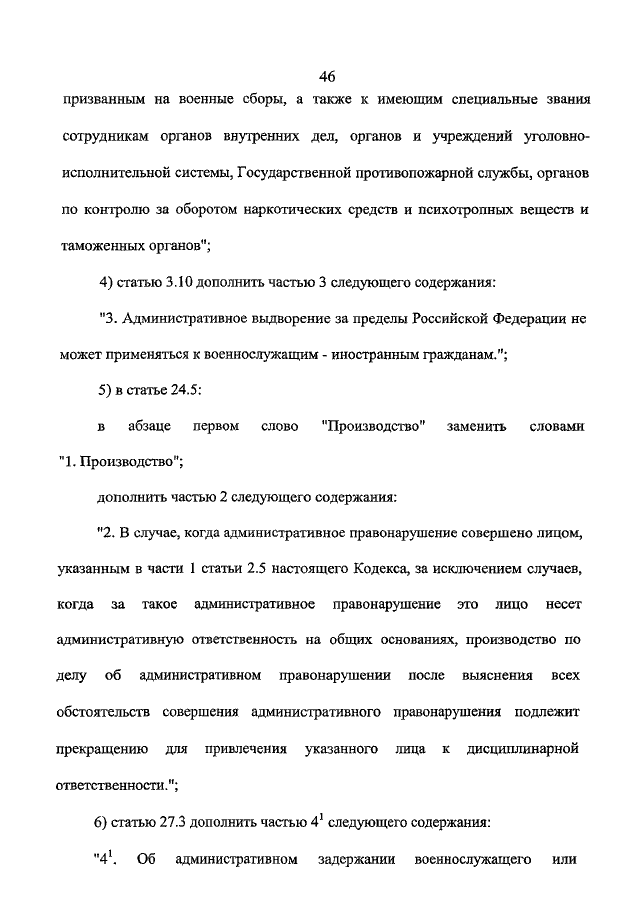 46

призванным на военные сборы, а также к имеющим специальные звания сотрудникам органов внутренних дел, органов и учреждений уголовно-исполнительной системы, Государственной противопожарной службы, органов по контролю за оборотом наркотических средств и психотропных веществ и таможенных органов";

4) статью 3.10 дополнить частью 3 следующего содержания:

"3. Административное выдворение за пределы Российской Федерации не может применяться к военнослужащим - иностранным гражданам.";

5) в статье 24.5:

в абзаце первом слово "Производство" заменить словами "1. Производство";

дополнить частью 2 следующего содержания:

"2. В случае, когда административное правонарушение совершено лицом, указанным в части 1 статьи 2.5 настоящего Кодекса, за исключением случаев, когда за такое административное правонарушение это лицо несет административную ответственность на общих основаниях, производство по делу об административном правонарушении после выяснения всех обстоятельств совершения административного правонарушения подлежит прекращению для привлечения указанного лица к дисциплинарной ответственности.";

6) статью 27.3 дополнить частью $4^1$ следующего содержания:

"$4^1$. Об административном задержании военнослужащего или